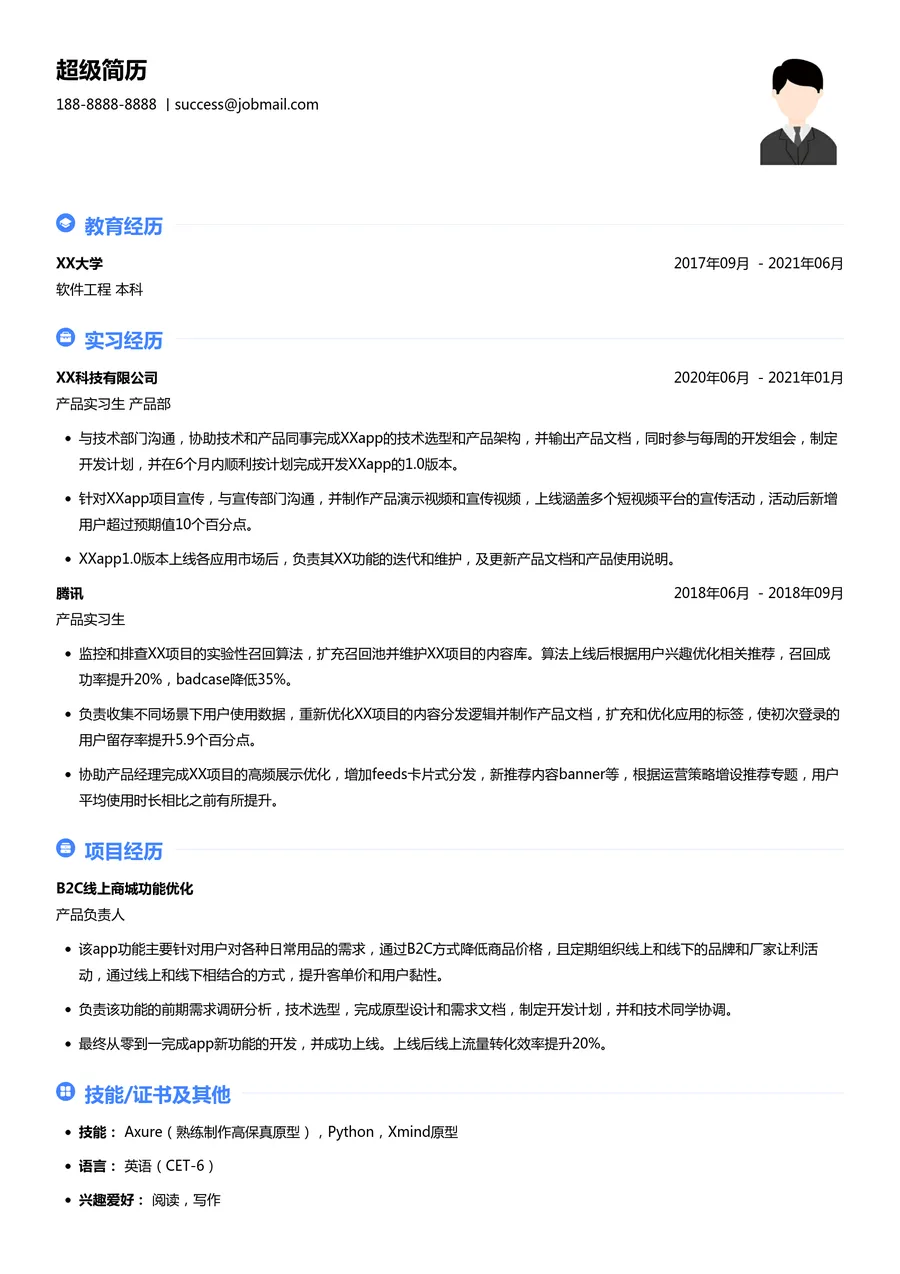 超级简历

188-8888-8888 | success@jobmail.com

教育经历

XX大学 2017年09月 - 2021年06月

软件工程 本科

实习经历

XX科技有限公司 2020年06月 - 2021年01月

产品实习生 产品部

• 与技术部门沟通，协助技术和产品同事完成XXapp的技术选型和产品架构，并输出产品文档，同时参与每周的开发组会，制定开发计划，并在6个月内顺利按计划完成开发XXapp的1.0版本。

• 针对XXapp项目宣传，与宣传部门沟通，并制作产品演示视频和宣传视频，上线涵盖多个短视频平台的宣传活动，活动后新增用户超过预期值10个百分点。

• XXapp1.0版本上线各应用市场后，负责其XX功能的迭代和维护，及更新产品文档和产品使用说明。

腾讯 2018年06月 - 2018年09月

产品实习生

• 监控和排查XX项目的实验性召回算法，扩充召回池并维护XX项目的内容库。算法上线后根据用户兴趣优化相关推荐，召回成功率提升20%，badcase降低35%。

• 负责收集不同场景下用户使用数据，重新优化XX项目的内容分发逻辑并制作产品文档，扩充和优化应用的标签，使初次登录的用户留存率提升5.9个百分点。

• 协助产品经理完成XX项目的高频展示优化，增加feeds卡片式分发，新推荐内容banner等，根据运营策略增设推荐专题，用户平均使用时长相比之前有所提升。

项目经历

B2C线上商城功能优化

产品负责人

• 该app功能主要针对用户对各种日常用品的需求，通过B2C方式降低商品价格，且定期组织线上和线下的品牌和厂家让利活动，通过线上和线下相结合的方式，提升客单价和用户黏性。

• 负责该功能的前期需求调研分析，技术选型，完成原型设计和需求文档，制定开发计划，并和技术同学协调。

• 最终从零到一完成app新功能的开发，并成功上线。上线后线上流量转化效率提升20%。

技能/证书及其他

• 技能： Axure（熟练制作高保真原型），Python，Xmind原型

• 语言： 英语（CET-6）

• 兴趣爱好： 阅读，写作